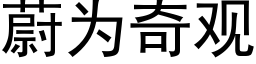 蔚为奇观